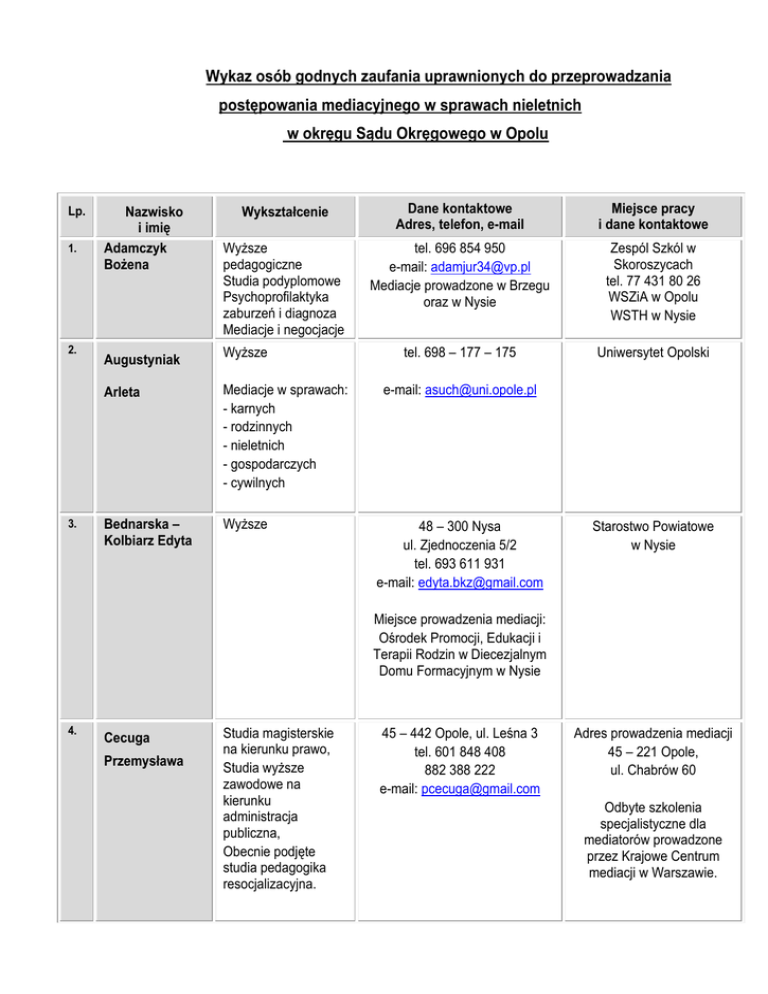 Wykaz osób godnych zaufania uprawnionych do przeprowadzania postępowania mediacyjnego w sprawach nieletnich w okręgu Sądu Okręgowego w Opolu

| Lp. | Nazwisko i imię | Wykształcenie | Dane kontaktowe Adres, telefon, e-mail | Miejsce pracy i dane kontaktowe |
|---|---|---|---|---|
| 1. | Adamczyk Bożena | Wyższe pedagogiczne Studia podyplomowe Psychoprofilaktyka zaburzeń i diagnoza Mediacje i negocjacje | tel. 696 854 950 e-mail: adamjur34@vp.pl Mediacje prowadzone w Brzegu oraz w Nysie | Zespól Szkól w Skoroszycach tel. 77 431 80 26 WSZiA w Opolu WSTH w Nysie |
| 2. | Augustyniak Arleta | Wyższe Mediacje w sprawach: - karnych - rodzinnych - nieletnich - gospodarczych - cywilnych | tel. 698 – 177 – 175 e-mail: asuch@uni.opole.pl | Uniwersytet Opolski |
| 3. | Bednarska – Kolbiarz Edyta | Wyższe | 48 – 300 Nysa ul. Zjednoczenia 5/2 tel. 693 611 931 e-mail: edyta.bkz@gmail.com Miejsce prowadzenia mediacji: Ośrodek Promocji, Edukacji i Terapii Rodzin w Diecezjalnym Domu Formacyjnym w Nysie | Starostwo Powiatowe w Nysie |
| 4. | Cecuga Przemysława | Studia magisterskie na kierunku prawo, Studia wyższe zawodowe na kierunku administracja publiczna, Obecnie podjęte studia pedagogika resocjalizacyjna. | 45 – 442 Opole, ul. Leśna 3 tel. 601 848 408 882 388 222 e-mail: pcecuga@gmail.com | Adres prowadzenia mediacji 45 – 221 Opole, ul. Chabrów 60 Odbyte szkolenia specjalistyczne dla mediatorów prowadzone przez Krajowe Centrum mediacji w Warszawie. |